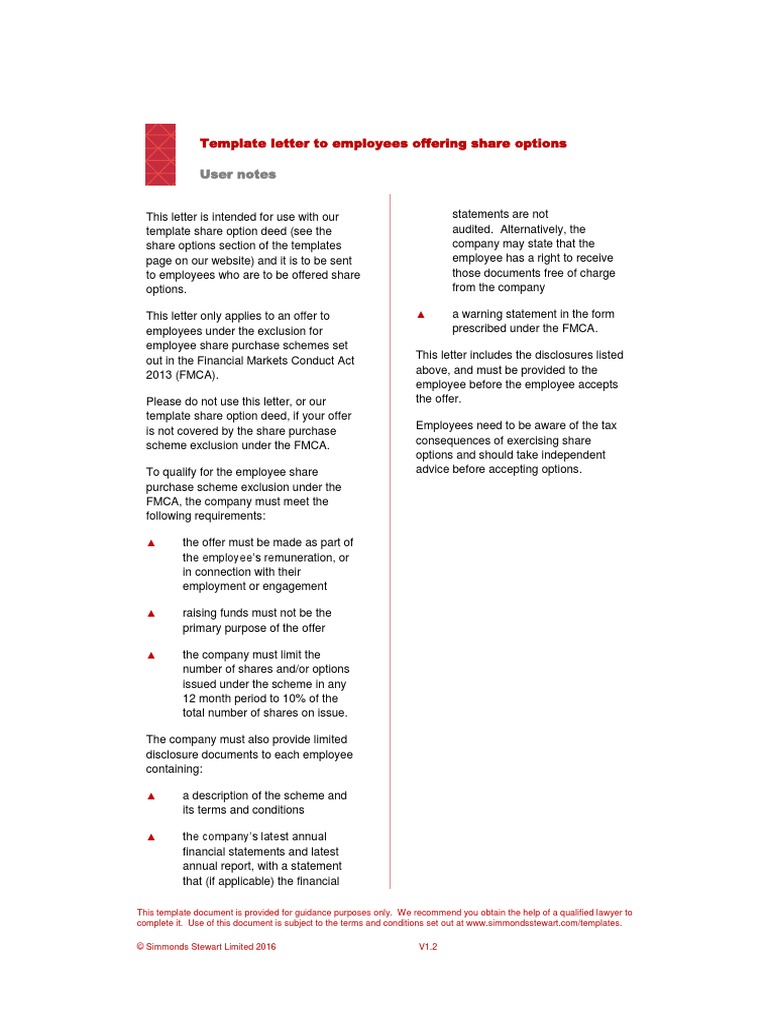 Template letter to employees offering share options

User notes

This letter is intended for use with our template share option deed (see the share options section of the templates page on our website) and it is to be sent to employees who are to be offered share options.

This letter only applies to an offer to employees under the exclusion for employee share purchase schemes set out in the Financial Markets Conduct Act 2013 (FMCA).

Please do not use this letter, or our template share option deed, if your offer is not covered by the share purchase scheme exclusion under the FMCA.

To qualify for the employee share purchase scheme exclusion under the FMCA, the company must meet the following requirements:

▲ the offer must be made as part of the employee's remuneration, or in connection with their employment or engagement

▲ raising funds must not be the primary purpose of the offer

▲ the company must limit the number of shares and/or options issued under the scheme in any 12 month period to 10% of the total number of shares on issue.

The company must also provide limited disclosure documents to each employee containing:

▲ a description of the scheme and its terms and conditions

▲ the company's latest annual financial statements and latest annual report, with a statement that (if applicable) the financial statements are not audited. Alternatively, the company may state that the employee has a right to receive those documents free of charge from the company

▲ a warning statement in the form prescribed under the FMCA.

This letter includes the disclosures listed above, and must be provided to the employee before the employee accepts the offer.

Employees need to be aware of the tax consequences of exercising share options and should take independent advice before accepting options.

This template document is provided for guidance purposes only. We recommend you obtain the help of a qualified lawyer to complete it. Use of this document is subject to the terms and conditions set out at www.simmondsstewart.com/templates.

© Simmonds Stewart Limited 2016

V1.2